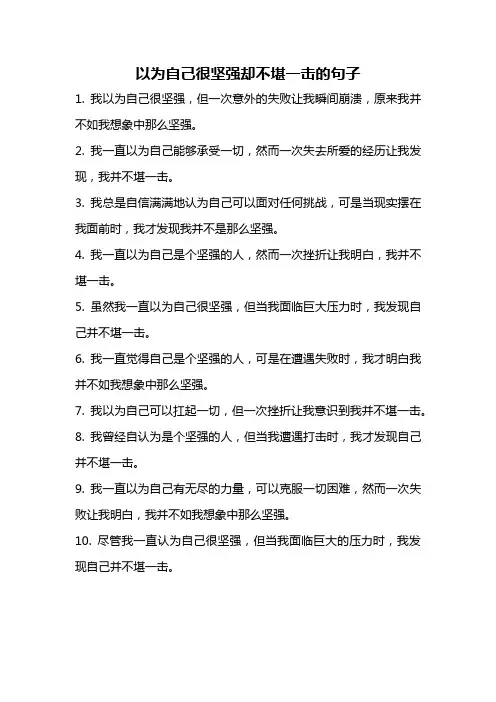 以为自己很坚强却不堪一击的句子

1. 我以为自己很坚强，但一次意外的失败让我瞬间崩溃，原来我并不如我想象中那么坚强。

2. 我一直以为自己能够承受一切，然而一次失去所爱的经历让我发现，我并不堪一击。

3. 我总是自信满满地认为自己可以面对任何挑战，可是当现实摆在我面前时，我才发现我并不是那么坚强。

4. 我一直以为自己是个坚强的人，然而一次挫折让我明白，我并不堪一击。

5. 虽然我一直以为自己很坚强，但当我面临巨大压力时，我发现自己并不堪一击。

6. 我一直觉得自己是个坚强的人，可是在遭遇失败时，我才明白我并不如我想象中那么坚强。

7. 我以为自己可以扛起一切，但一次挫折让我意识到我并不堪一击。

8. 我曾经自认为是个坚强的人，但当我遭遇打击时，我才发现自己并不堪一击。

9. 我一直以为自己有无尽的力量，可以克服一切困难，然而一次失败让我明白，我并不如我想象中那么坚强。

10. 尽管我一直认为自己很坚强，但当我面临巨大的压力时，我发现自己并不堪一击。